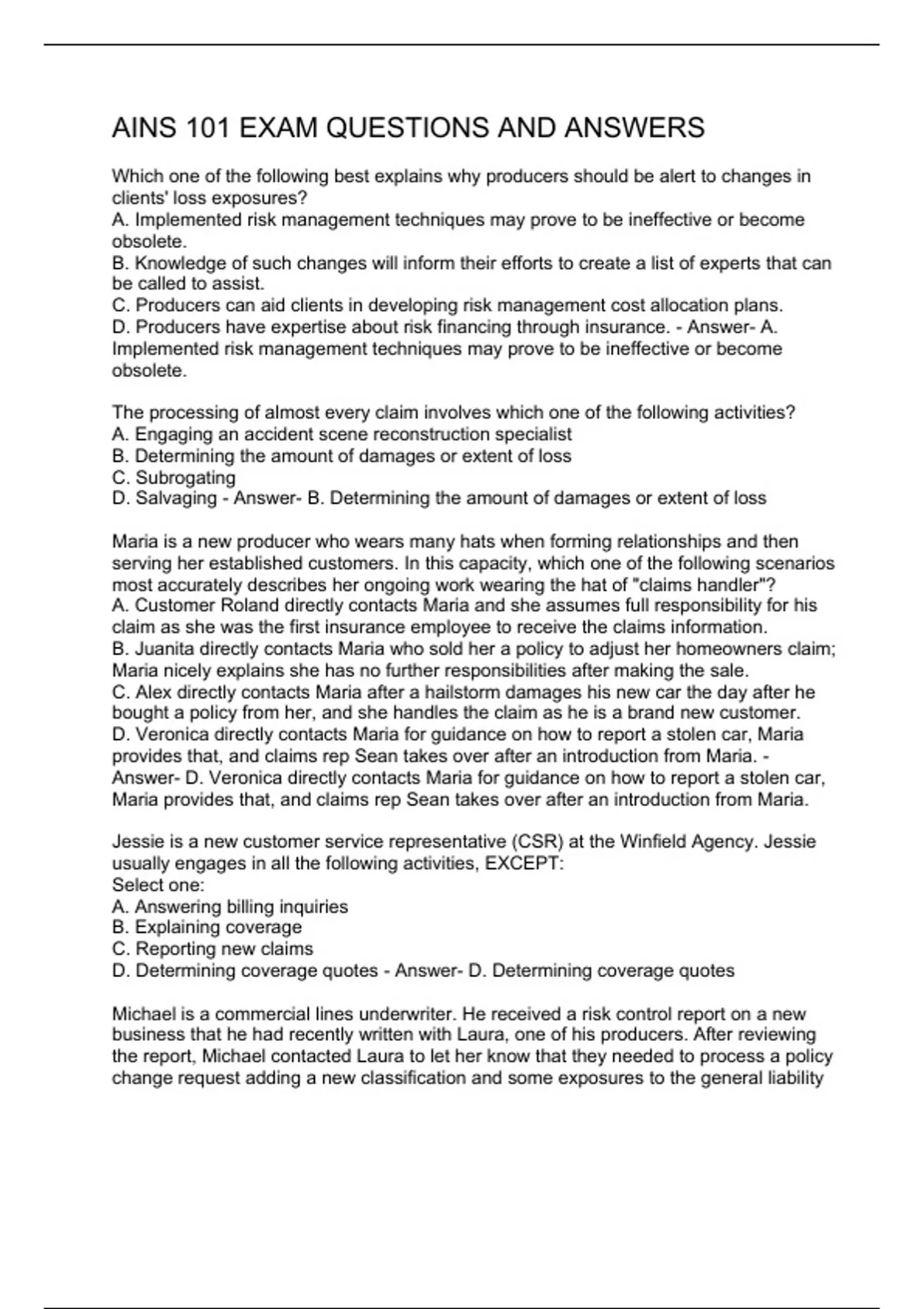 AINS 101 EXAM QUESTIONS AND ANSWERS

Which one of the following best explains why producers should be alert to changes in clients' loss exposures?
A. Implemented risk management techniques may prove to be ineffective or become obsolete.
B. Knowledge of such changes will inform their efforts to create a list of experts that can be called to assist.
C. Producers can aid clients in developing risk management cost allocation plans.
D. Producers have expertise about risk financing through insurance. - Answer- A. Implemented risk management techniques may prove to be ineffective or become obsolete.

The processing of almost every claim involves which one of the following activities?
A. Engaging an accident scene reconstruction specialist
B. Determining the amount of damages or extent of loss
C. Subrogating
D. Salvaging - Answer- B. Determining the amount of damages or extent of loss

Maria is a new producer who wears many hats when forming relationships and then serving her established customers. In this capacity, which one of the following scenarios most accurately describes her ongoing work wearing the hat of "claims handler"?
A. Customer Roland directly contacts Maria and she assumes full responsibility for his claim as she was the first insurance employee to receive the claims information.
B. Juanita directly contacts Maria who sold her a policy to adjust her homeowners claim; Maria nicely explains she has no further responsibilities after making the sale.
C. Alex directly contacts Maria after a hailstorm damages his new car the day after he bought a policy from her, and she handles the claim as he is a brand new customer.
D. Veronica directly contacts Maria for guidance on how to report a stolen car, Maria provides that, and claims rep Sean takes over after an introduction from Maria. - Answer- D. Veronica directly contacts Maria for guidance on how to report a stolen car, Maria provides that, and claims rep Sean takes over after an introduction from Maria.

Jessie is a new customer service representative (CSR) at the Winfield Agency. Jessie usually engages in all the following activities, EXCEPT:
Select one:
A. Answering billing inquiries
B. Explaining coverage
C. Reporting new claims
D. Determining coverage quotes - Answer- D. Determining coverage quotes

Michael is a commercial lines underwriter. He received a risk control report on a new business that he had recently written with Laura, one of his producers. After reviewing the report, Michael contacted Laura to let her know that they needed to process a policy change request adding a new classification and some exposures to the general liability